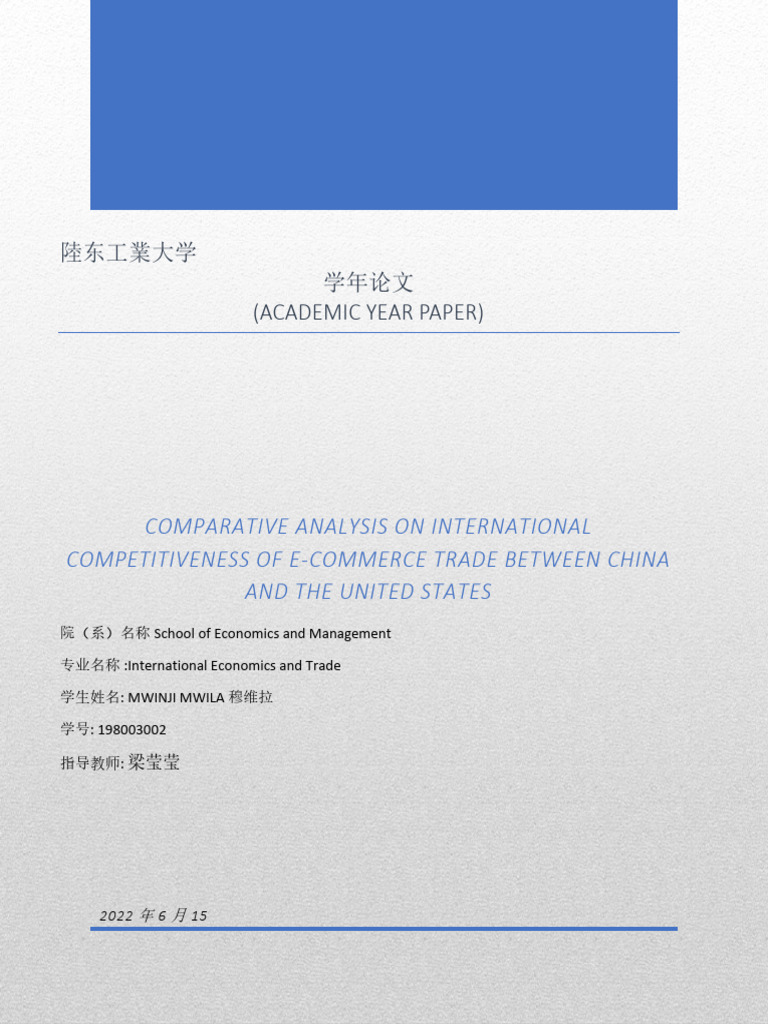 陸东工業大学

学年论文
(ACADEMIC YEAR PAPER)

COMPARATIVE ANALYSIS ON INTERNATIONAL COMPETITIVENESS OF E-COMMERCE TRADE BETWEEN CHINA AND THE UNITED STATES

院（系）名称 School of Economics and Management

专业名称 :International Economics and Trade

学生姓名: MWINJI MWILA 穆维拉

学号: 198003002

指导教师: 梁莹莹

2022 年 6 月 15